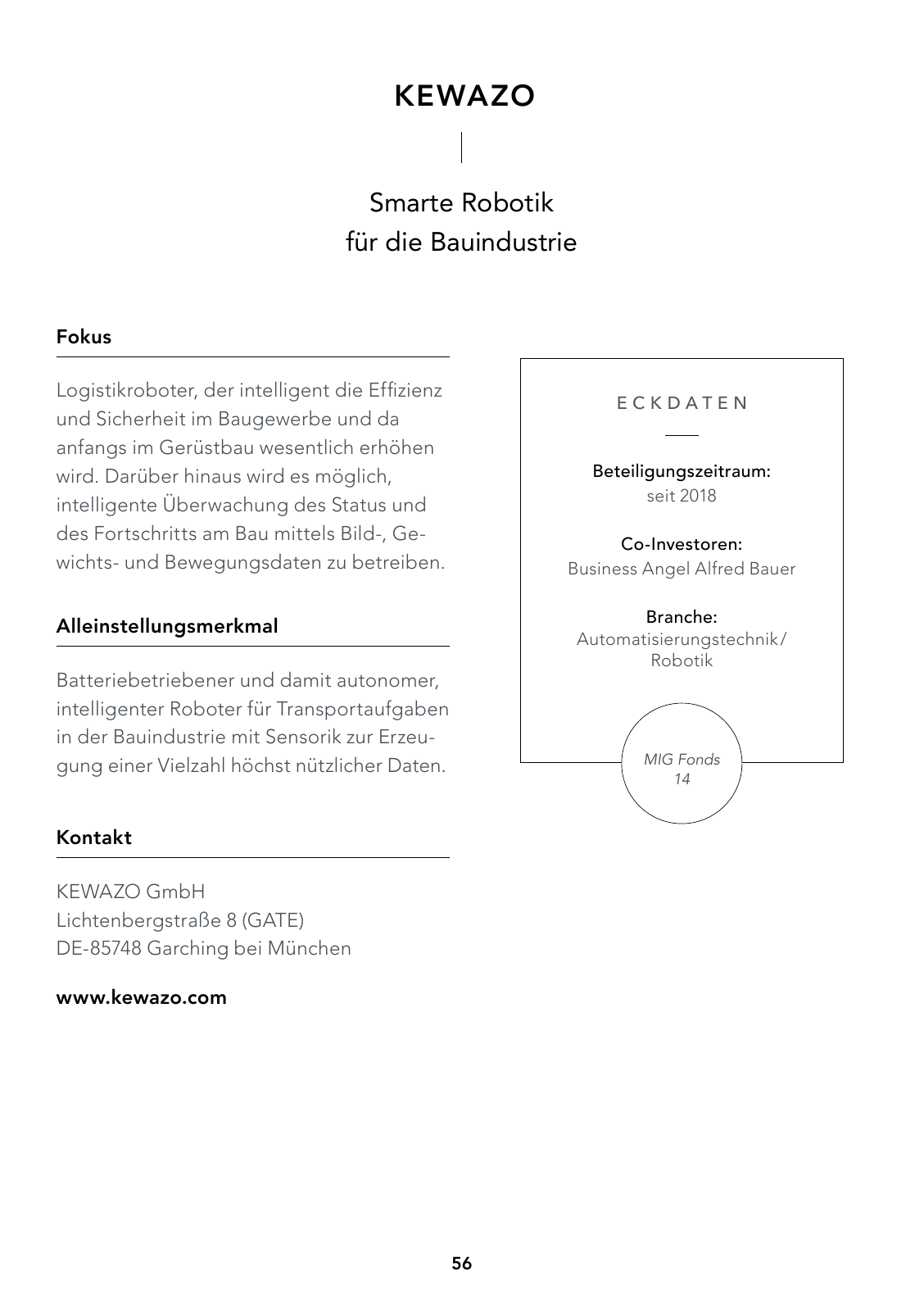 KEWAZO

Smarte Robotik
für die Bauindustrie

Fokus

Logistikroboter, der intelligent die Effizienz und Sicherheit im Baugewerbe und da anfangs im Gerüstbau wesentlich erhöhen wird. Darüber hinaus wird es möglich, intelligente Überwachung des Status und des Fortschritts am Bau mittels Bild-, Gewichts- und Bewegungsdaten zu betreiben.

Alleinstellungsmerkmal

Batteriebetriebener und damit autonomer, intelligenter Roboter für Transportaufgaben in der Bauindustrie mit Sensorik zur Erzeugung einer Vielzahl höchst nützlicher Daten.

Kontakt

KEWAZO GmbH
Lichtenbergstraße 8 (GATE)
DE-85748 Garching bei München

www.kewazo.com

ECKDATEN

Beteiligungszeitraum:
seit 2018

Co-Investoren:
Business Angel Alfred Bauer

Branche:
Automatisierungstechnik/
Robotik

MIG Fonds
14

56